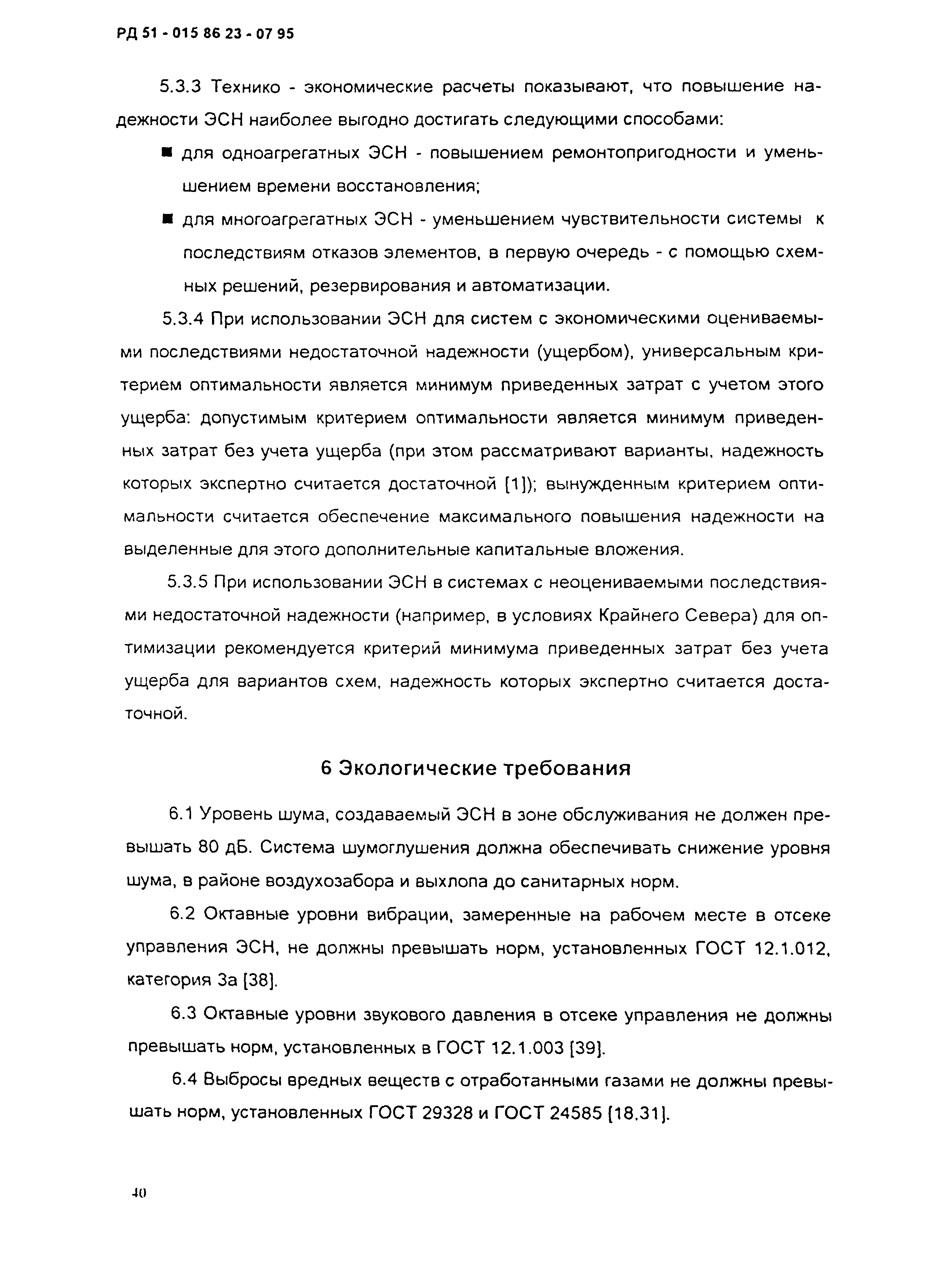 РД 51 - 015 86 23 - 07 95

5.3.3 Технико - экономические расчеты показывают, что повышение надежности ЭСН наиболее выгодно достигать следующими способами:

■ для одноагрегатных ЭСН - повышением ремонтопригодности и уменьшением времени восстановления;

■ для многоагрегатных ЭСН - уменьшением чувствительности системы к последствиям отказов элементов, в первую очередь - с помощью схемных решений, резервирования и автоматизации.

5.3.4 При использовании ЭСН для систем с экономическими оцениваемыми последствиями недостаточной надежности (ущербом), универсальным критерием оптимальности является минимум приведенных затрат с учетом этого ущерба: допустимым критерием оптимальности является минимум приведенных затрат без учета ущерба (при этом рассматривают варианты, надежность которых экспертно считается достаточной [1]); вынужденным критерием оптимальности считается обеспечение максимального повышения надежности на выделенные для этого дополнительные капитальные вложения.

5.3.5 При использовании ЭСН в системах с неоцениваемыми последствиями недостаточной надежности (например, в условиях Крайнего Севера) для оптимизации рекомендуется критерий минимума приведенных затрат без учета ущерба для вариантов схем, надежность которых экспертно считается достаточной.

6 Экологические требования

6.1 Уровень шума, создаваемый ЭСН в зоне обслуживания не должен превышать 80 дБ. Система шумоглушения должна обеспечивать снижение уровня шума, в районе воздухозабора и выхлопа до санитарных норм.

6.2 Октавные уровни вибрации, замеренные на рабочем месте в отсеке управления ЭСН, не должны превышать норм, установленных ГОСТ 12.1.012, категория 3а [38].

6.3 Октавные уровни звукового давления в отсеке управления не должны превышать норм, установленных в ГОСТ 12.1.003 [39].

6.4 Выбросы вредных веществ с отработанными газами не должны превышать норм, установленных ГОСТ 29328 и ГОСТ 24585 [18,31].

40